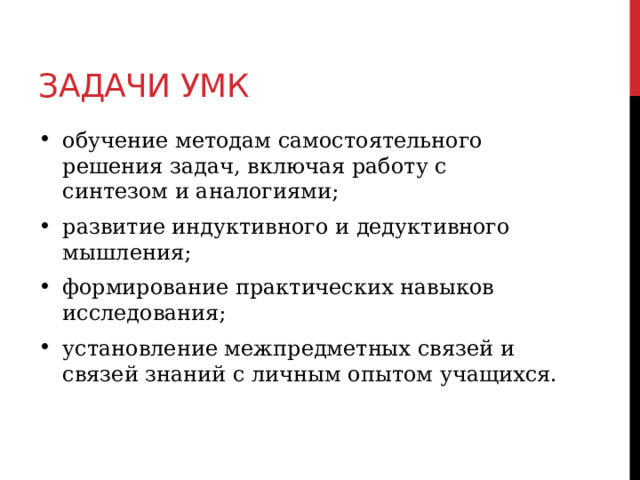 ЗАДАЧИ УМК

• обучение методам самостоятельного решения задач, включая работу с синтезом и аналогиями;

• развитие индуктивного и дедуктивного мышления;

• формирование практических навыков исследования;

• установление межпредметных связей и связей знаний с личным опытом учащихся.